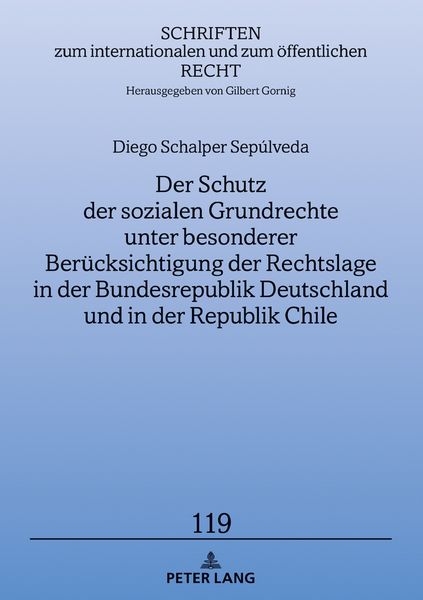 SCHRIFTEN
zum internationalen und zum öffentlichen
RECHT
Herausgegeben von Gilbert Gornig

Diego Schalper Sepúlveda

Der Schutz der sozialen Grundrechte unter besonderer Berücksichtigung der Rechtslage in der Bundesrepublik Deutschland und in der Republik Chile

119

PETER LANG